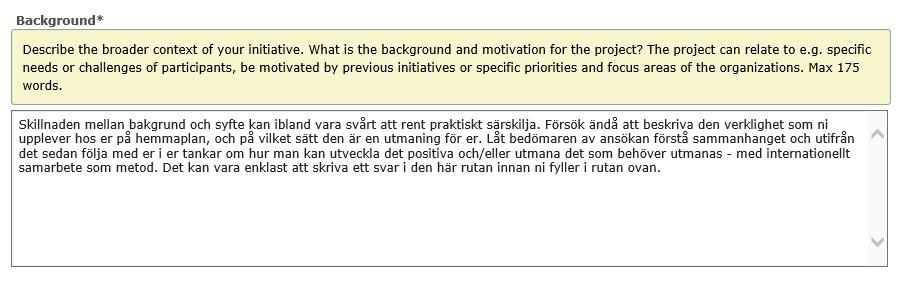 Background*

Describe the broader context of your initiative. What is the background and motivation for the project? The project can relate to e.g. specific needs or challenges of participants, be motivated by previous initiatives or specific priorities and focus areas of the organizations. Max 175 words.

Skillnaden mellan bakgrund och syfte kan ibland vara svårt att rent praktiskt särskilja. Försök ändå att beskriva den verklighet som ni upplever hos er på hemmaplan, och på vilket sätt den är en utmaning för er. Låt bedömaren av ansökan förstå sammanhanget och utifrån det sedan följa med er i er tankar om hur man kan utveckla det positiva och/eller utmana det som behöver utmanas - med internationellt samarbete som metod. Det kan vara enklast att skriva ett svar i den här rutan innan ni fyller i rutan ovan.